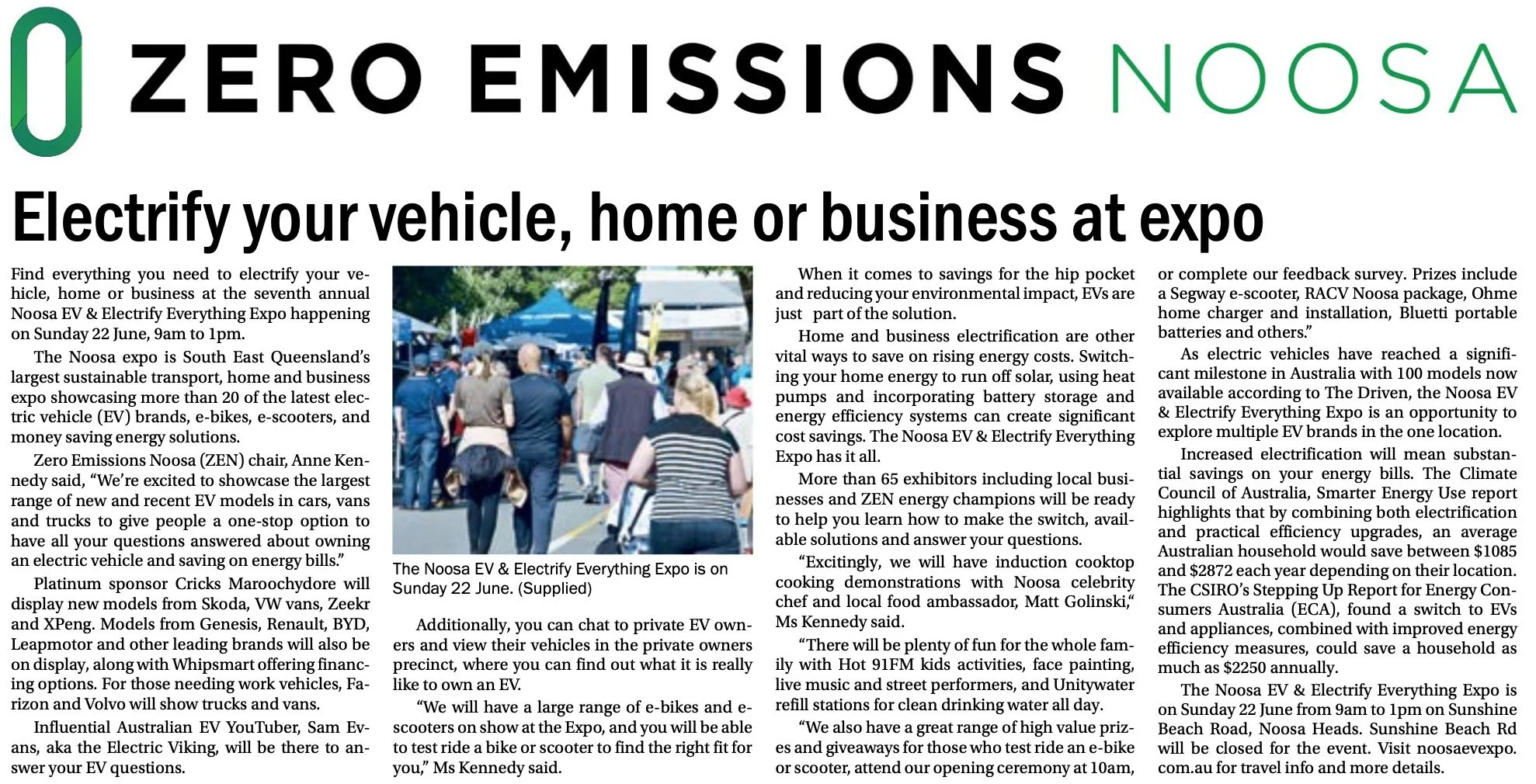 ZERO EMISSIONS NOOSA

Electrify your vehicle, home or business at expo

Find everything you need to electrify your vehicle, home or business at the seventh annual Noosa EV & Electrify Everything Expo happening on Sunday 22 June, 9am to 1pm.

The Noosa expo is South East Queensland's largest sustainable transport, home and business expo showcasing more than 20 of the latest electric vehicle (EV) brands, e-bikes, e-scooters, and money saving energy solutions.

Zero Emissions Noosa (ZEN) chair, Anne Kennedy said, "We're excited to showcase the largest range of new and recent EV models in cars, vans and trucks to give people a one-stop option to have all your questions answered about owning an electric vehicle and saving on energy bills."

Platinum sponsor Cricks Maroochydore will display new models from Skoda, VW vans, Zeekr and XPeng. Models from Genesis, Renault, BYD, Leapmotor and other leading brands will also be on display, along with Whipsmart offering financing options. For those needing work vehicles, Farizon and Volvo will show trucks and vans.

Influential Australian EV YouTuber, Sam Evans, aka the Electric Viking, will be there to answer your EV questions.

The Noosa EV & Electrify Everything Expo is on Sunday 22 June. (Supplied)

Additionally, you can chat to private EV owners and view their vehicles in the private owners precinct, where you can find out what it is really like to own an EV.

"We will have a large range of e-bikes and e-scooters on show at the Expo, and you will be able to test ride a bike or scooter to find the right fit for you," Ms Kennedy said.

When it comes to savings for the hip pocket and reducing your environmental impact, EVs are just part of the solution.

Home and business electrification are other vital ways to save on rising energy costs. Switching your home energy to run off solar, using heat pumps and incorporating battery storage and energy efficiency systems can create significant cost savings. The Noosa EV & Electrify Everything Expo has it all.

More than 65 exhibitors including local businesses and ZEN energy champions will be ready to help you learn how to make the switch, available solutions and answer your questions.

"Excitingly, we will have induction cooktop cooking demonstrations with Noosa celebrity chef and local food ambassador, Matt Golinski," Ms Kennedy said.

"There will be plenty of fun for the whole family with Hot 91FM kids activities, face painting, live music and street performers, and Unitywater refill stations for clean drinking water all day.

"We also have a great range of high value prizes and giveaways for those who test ride an e-bike or scooter, attend our opening ceremony at 10am, or complete our feedback survey. Prizes include a Segway e-scooter, RACV Noosa package, Ohme home charger and installation, Bluetti portable batteries and others."

As electric vehicles have reached a significant milestone in Australia with 100 models now available according to The Driven, the Noosa EV & Electrify Everything Expo is an opportunity to explore multiple EV brands in the one location.

Increased electrification will mean substantial savings on your energy bills. The Climate Council of Australia, Smarter Energy Use report highlights that by combining both electrification and practical efficiency upgrades, an average Australian household would save between $1085 and $2872 each year depending on their location. The CSIRO's Stepping Up Report for Energy Consumers Australia (ECA), found a switch to EVs and appliances, combined with improved energy efficiency measures, could save a household as much as $2250 annually.

The Noosa EV & Electrify Everything Expo is on Sunday 22 June from 9am to 1pm on Sunshine Beach Road, Noosa Heads. Sunshine Beach Rd will be closed for the event. Visit noosaevexpo.com.au for travel info and more details.